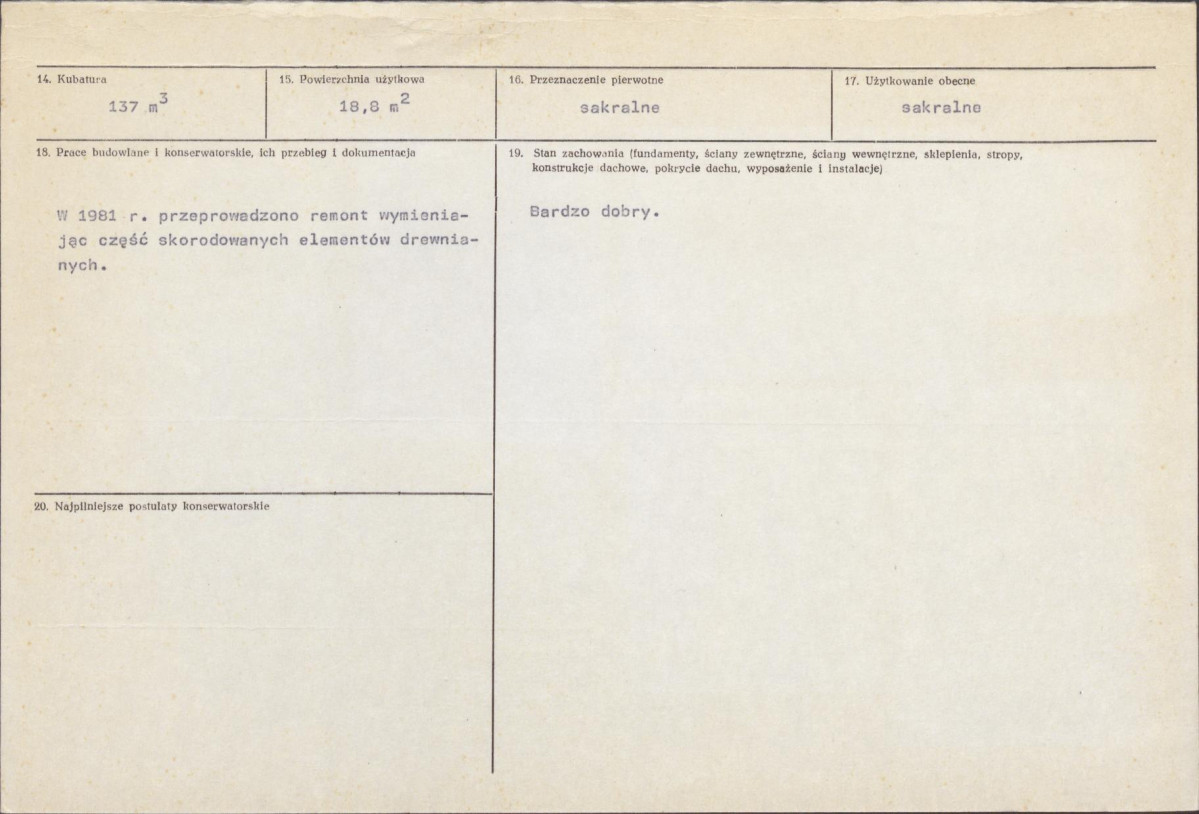 14. Kubatura
137 $m^3$

15. Powierzchnia użytkowa
18,8 $m^2$

16. Przeznaczenie pierwotne
sakralne

17. Użytkowanie obecne
sakralne

18. Prace budowlane i konserwatorskie, ich przebieg i dokumentacja

W 1981 r. przeprowadzono remont wymieniając część skorodowanych elementów drewnianych.

19. Stan zachowania (fundamenty, ściany zewnętrzne, ściany wewnętrzne, sklepienia, stropy, konstrukcje dachowe, pokrycie dachu, wyposażenie i instalacje)

Bardzo dobry.

20. Najpilniejsze postulaty konserwatorskie